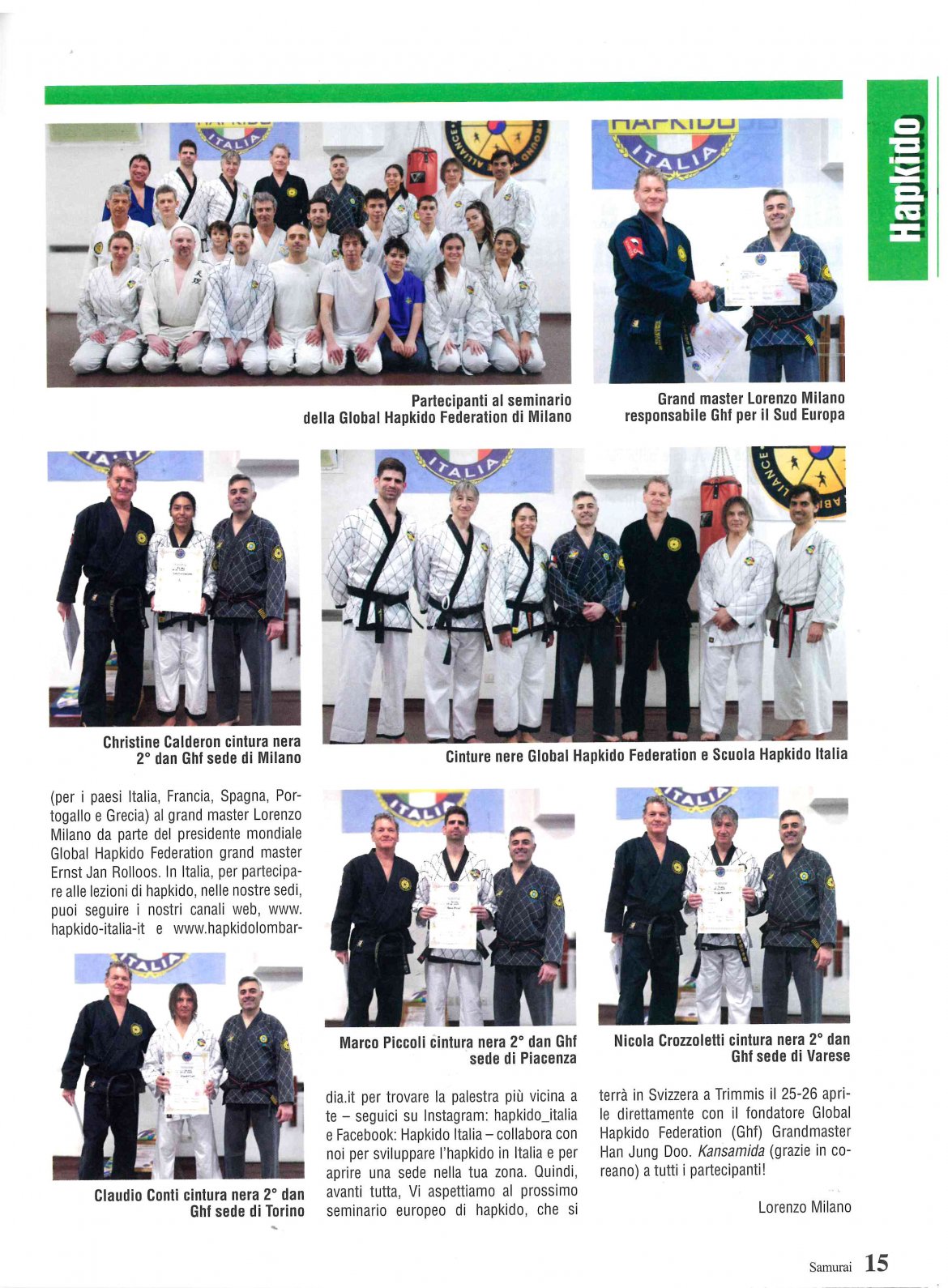 Hapkido

Partecipanti al seminario della Global Hapkido Federation di Milano

Grand master Lorenzo Milano responsabile Ghf per il Sud Europa

Christine Calderon cintura nera 2° dan Ghf sede di Milano

Cinture nere Global Hapkido Federation e Scuola Hapkido Italia

(per i paesi Italia, Francia, Spagna, Portogallo e Grecia) al grand master Lorenzo Milano da parte del presidente mondiale Global Hapkido Federation grand master Ernst Jan Rolloos. In Italia, per partecipare alle lezioni di hapkido, nelle nostre sedi, puoi seguire i nostri canali web, www.hapkido-italia-it e www.hapkidolombardia.it per trovare la palestra più vicina a te – seguici su Instagram: hapkido_italia e Facebook: Hapkido Italia – collabora con noi per sviluppare l'hapkido in Italia e per aprire una sede nella tua zona. Quindi, avanti tutta, Vi aspettiamo al prossimo seminario europeo di hapkido, che si terrà in Svizzera a Trimmis il 25-26 aprile direttamente con il fondatore Global Hapkido Federation (Ghf) Grandmaster Han Jung Doo. Kansamida (grazie in coreano) a tutti i partecipanti!

Lorenzo Milano

Claudio Conti cintura nera 2° dan Ghf sede di Torino

Marco Piccoli cintura nera 2° dan Ghf sede di Piacenza

Nicola Crozzoletti cintura nera 2° dan Ghf sede di Varese

Samurai 15